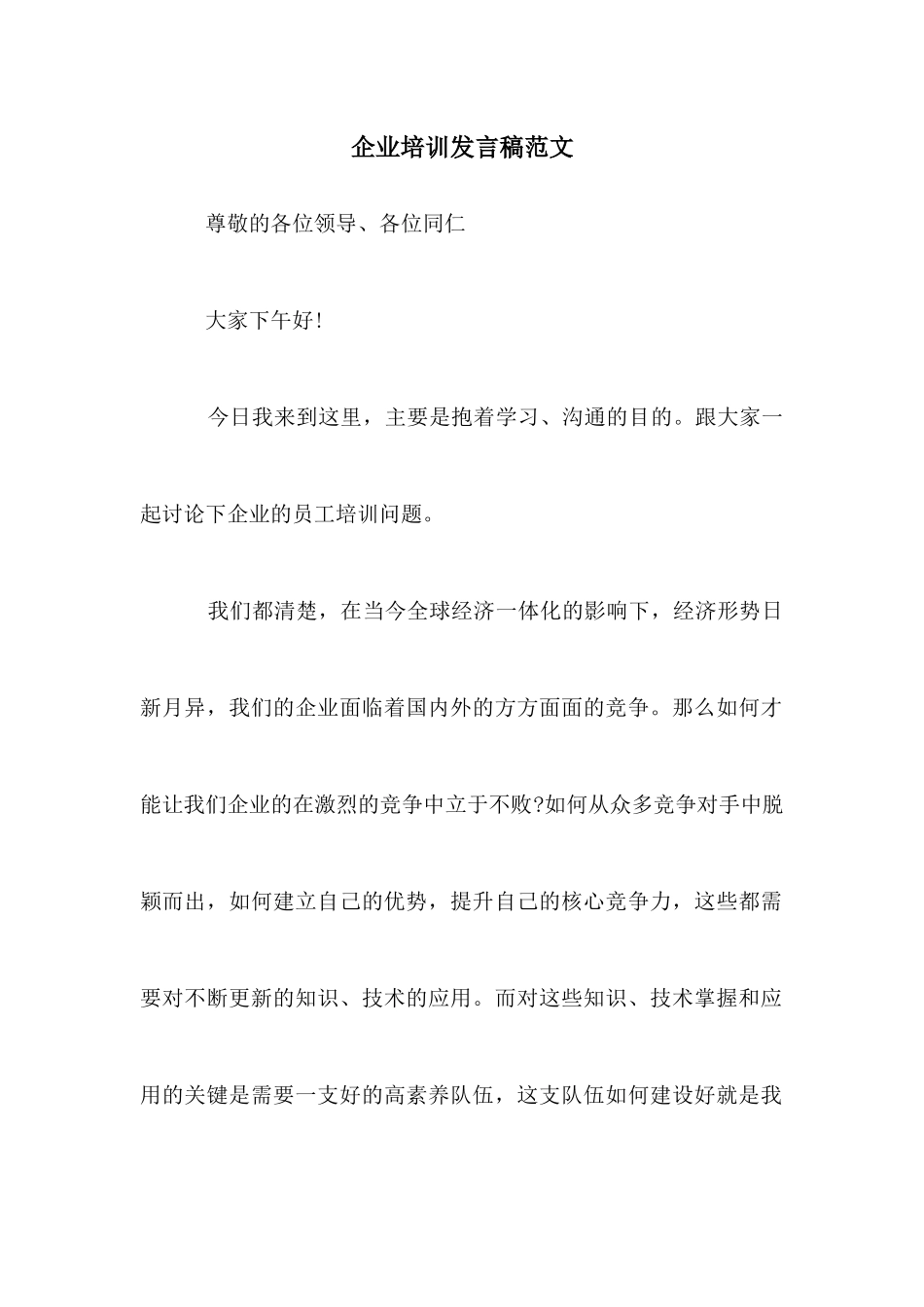 企业培训发言稿范文

尊敬的各位领导、各位同仁

大家下午好!

今日我来到这里，主要是抱着学习、沟通的目的。跟大家一起讨论下企业的员工培训问题。

我们都清楚，在当今全球经济一体化的影响下，经济形势日新月异，我们的企业面临着国内外的方方面面的竞争。那么如何才能让我们企业的在激烈的竞争中立于不败?如何从众多竞争对手中脱颖而出，如何建立自己的优势，提升自己的核心竞争力，这些都需要对不断更新的知识、技术的应用。而对这些知识、技术掌握和应用的关键是需要一支好的高素养队伍，这支队伍如何建设好就是我